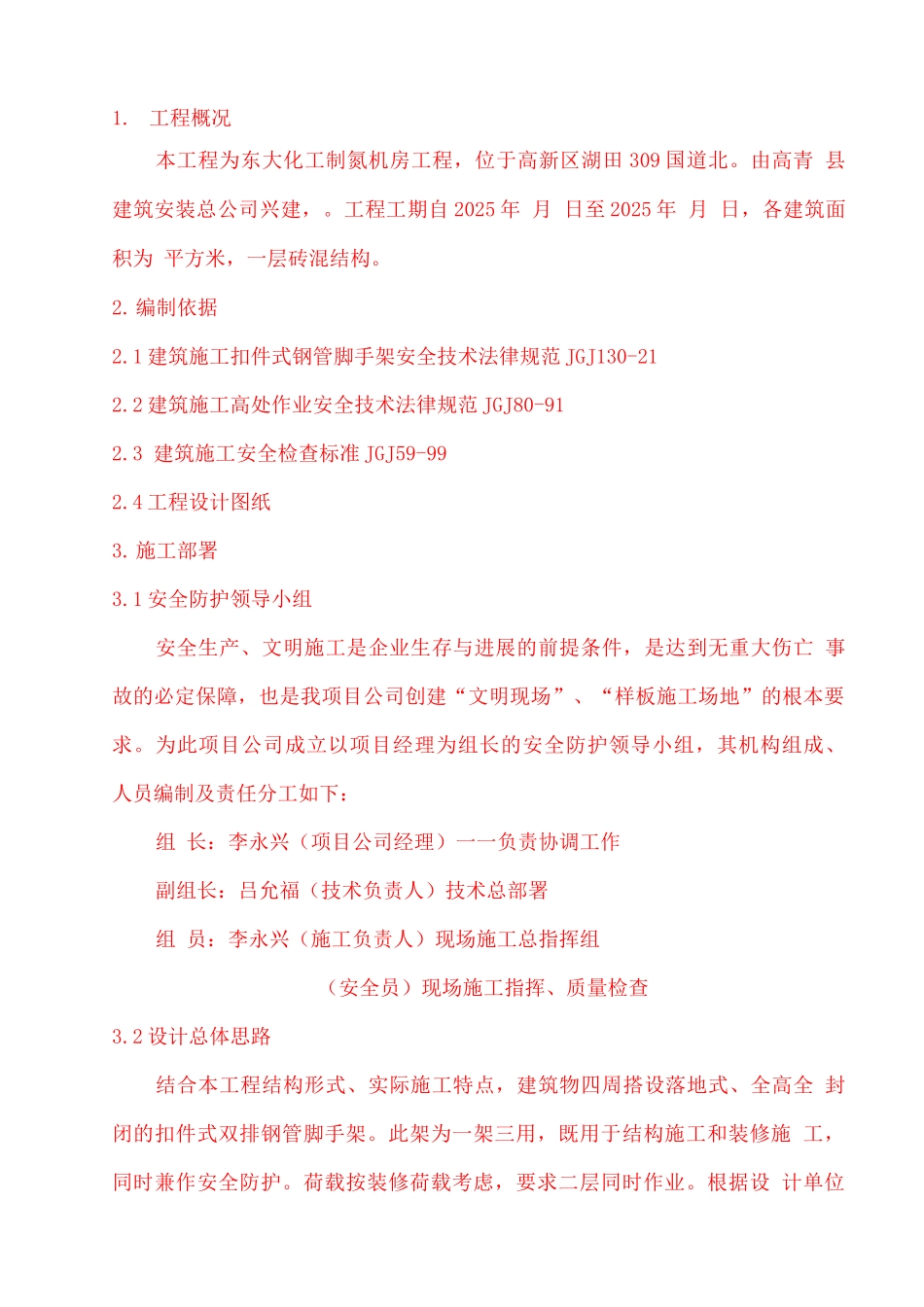 1. 工程概况

本工程为东大化工制氮机房工程，位于高新区湖田 309 国道北。由高青 县建筑安装总公司兴建，。工程工期自 2025 年 月 日至 2025 年 月 日，各建筑面积为 平方米，一层砖混结构。

2. 编制依据

2.1 建筑施工扣件式钢管脚手架安全技术法律规范 JGJ130-21

2.2 建筑施工高处作业安全技术法律规范 JGJ80-91

2.3 建筑施工安全检查标准 JGJ59-99

2.4 工程设计图纸

3. 施工部署

3.1 安全防护领导小组

安全生产、文明施工是企业生存与进展的前提条件，是达到无重大伤亡 事故的必定保障，也是我项目公司创建“文明现场”、“样板施工场地”的根本要求。为此项目公司成立以项目经理为组长的安全防护领导小组，其机构组成、人员编制及责任分工如下：

组 长：李永兴（项目公司经理）一一负责协调工作

副组长：吕允福（技术负责人）技术总部署

组 员：李永兴（施工负责人）现场施工总指挥组

（安全员）现场施工指挥、质量检查

3.2 设计总体思路

结合本工程结构形式、实际施工特点，建筑物四周搭设落地式、全高全 封闭的扣件式双排钢管脚手架。此架为一架三用，既用于结构施工和装修施 工，同时兼作安全防护。荷载按装修荷载考虑，要求二层同时作业。根据设 计单位